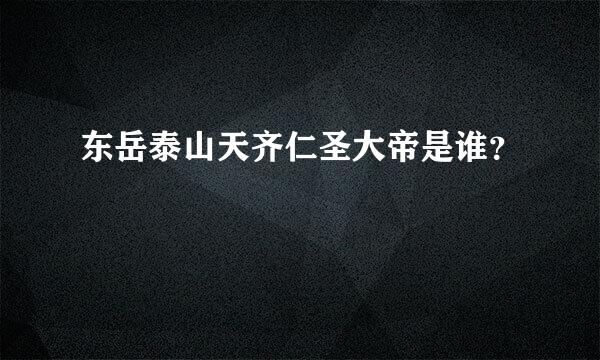 东岳泰山天齐仁圣大帝是谁？